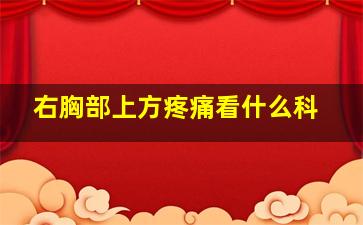 右胸部上方疼痛看什么科